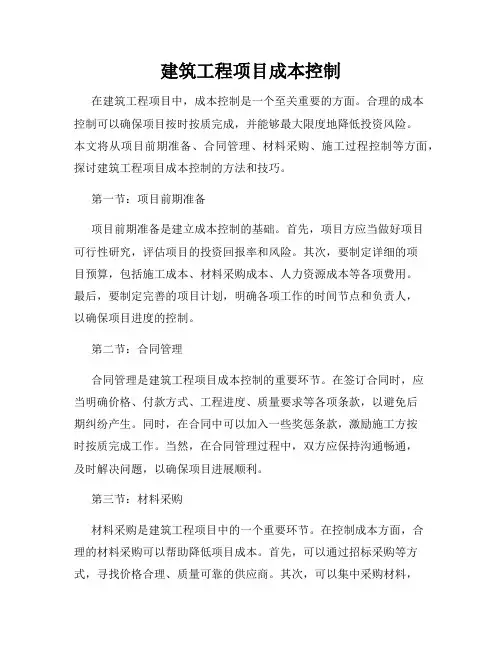 建筑工程项目成本控制

在建筑工程项目中，成本控制是一个至关重要的方面。合理的成本控制可以确保项目按时按质完成，并能够最大限度地降低投资风险。本文将从项目前期准备、合同管理、材料采购、施工过程控制等方面，探讨建筑工程项目成本控制的方法和技巧。

第一节：项目前期准备

项目前期准备是建立成本控制的基础。首先，项目方应当做好项目可行性研究，评估项目的投资回报率和风险。其次，要制定详细的项目预算，包括施工成本、材料采购成本、人力资源成本等各项费用。最后，要制定完善的项目计划，明确各项工作的时间节点和负责人，以确保项目进度的控制。

第二节：合同管理

合同管理是建筑工程项目成本控制的重要环节。在签订合同时，应当明确价格、付款方式、工程进度、质量要求等各项条款，以避免后期纠纷产生。同时，在合同中可以加入一些奖惩条款，激励施工方按时按质完成工作。当然，在合同管理过程中，双方应保持沟通畅通，及时解决问题，以确保项目进展顺利。

第三节：材料采购

材料采购是建筑工程项目中的一个重要环节。在控制成本方面，合理的材料采购可以帮助降低项目成本。首先，可以通过招标采购等方式，寻找价格合理、质量可靠的供应商。其次，可以集中采购材料，